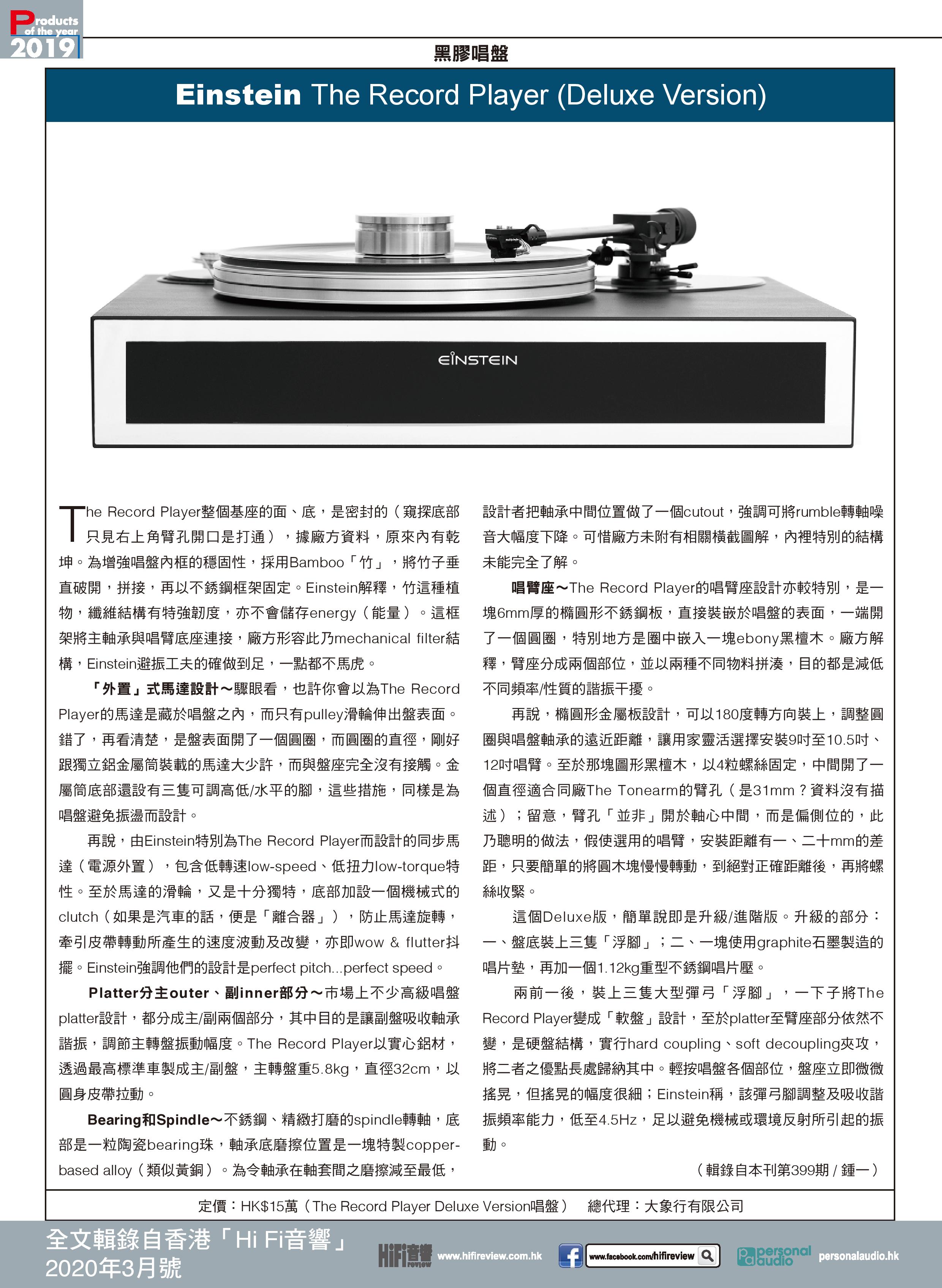 Products of the year 2019

黑膠唱盤

Einstein The Record Player (Deluxe Version)

EINSTEIN

The Record Player整個基座的面、底，是密封的（窺探底部只見右上角臂孔開口是打通），據廠方資料，原來內有乾坤。為增強唱盤內框的穩固性，採用Bamboo「竹」，將竹子垂直破開，拼接，再以不銹鋼框架固定。Einstein解釋，竹這種植物，纖維結構有特強韌度，亦不會儲存energy（能量）。這框架將主軸承與唱臂底座連接，廠方形容此乃mechanical filter結構，Einstein避振工夫的確做到足，一點都不馬虎。

「外置」式馬達設計～驟眼看，也許你會以為The Record Player的馬達是藏於唱盤之內，而只有pulley滑輪伸出盤表面。錯了，再看清楚，是盤表面開了一個圓圈，而圓圈的直徑，剛好跟獨立鋁金屬筒裝載的馬達大少許，而與盤座完全沒有接觸。金屬筒底部還設有三隻可調高低/水平的腳，這些措施，同樣是為唱盤避免振盪而設計。

再說，由Einstein特別為The Record Player而設計的同步馬達（電源外置），包含低轉速low-speed、低扭力low-torque特性。至於馬達的滑輪，又是十分獨特，底部加設一個機械式的clutch（如果是汽車的話，便是「離合器」），防止馬達旋轉，牽引皮帶轉動所產生的速度波動及改變，亦即wow & flutter抖擺。Einstein強調他們的設計是perfect pitch...perfect speed。

Platter分主outer、副inner部分～市場上不少高級唱盤platter設計，都分成主/副兩個部分，其中目的是讓副盤吸收軸承諧振，調節主轉盤振動幅度。The Record Player以實心鋁材，透過最高標準車製成主/副盤，主轉盤重5.8kg，直徑32cm，以圓身皮帶拉動。

Bearing和Spindle～不銹鋼、精緻打磨的spindle轉軸，底部是一粒陶瓷bearing珠，軸承底磨擦位置是一塊特製copper-based alloy（類似黃銅）。為令軸承在軸套間之磨擦減至最低，設計者把軸承中間位置做了一個cutout，強調可將rumble轉軸噪音大幅度下降。可惜廠方未附有相關橫截圖解，內裡特別的結構未能完全了解。

唱臂座～The Record Player的唱臂座設計亦較特別，是一塊6mm厚的橢圓形不銹鋼板，直接裝嵌於唱盤的表面，一端開了一個圓圈，特別地方是圈中嵌入一塊ebony黑檀木。廠方解釋，臂座分成兩個部位，並以兩種不同物料拼湊，目的都是減低不同頻率/性質的諧振干擾。

再說，橢圓形金屬板設計，可以180度轉方向裝上，調整圓圈與唱盤軸承的遠近距離，讓用家靈活選擇安裝9吋至10.5吋、12吋唱臂。至於那塊圓形黑檀木，以4粒螺絲固定，中間開了一個直徑適合同廠The Tonearm的臂孔（是31mm？資料沒有描述）；留意，臂孔「並非」開於軸心中間，而是偏側位的，此乃聰明的做法，假使選用的唱臂，安裝距離有一、二十mm的差距，只要簡單的將圓木塊慢慢轉動，到絕對正確距離後，再將螺絲收緊。

這個Deluxe版，簡單說即是升級/進階版。升級的部分：一、盤底裝上三隻「浮腳」；二、一塊使用graphite石墨製造的唱片墊，再加一個1.12kg重型不銹鋼唱片壓。

兩前一後，裝上三隻大型彈弓「浮腳」，一下子將The Record Player變成「軟盤」設計，至於platter至臂座部分依然不變，是硬盤結構，實行hard coupling、soft decoupling夾攻，將二者之優點長處歸納其中。輕按唱盤各個部位，盤座立即微微搖晃，但搖晃的幅度很細；Einstein稱，該彈弓腳調整及吸收諧振頻率能力，低至4.5Hz，足以避免機械或環境反射所引起的振動。

（輯錄自本刊第399期 / 鍾一）

定價：HK$15萬（The Record Player Deluxe Version唱盤） 總代理：大象行有限公司

全文輯錄自香港「Hi Fi音響」2020年3月號

HiFi音響 review www.hifireview.com.hk www.facebook.com/hifireview personal audio personalaudio.hk